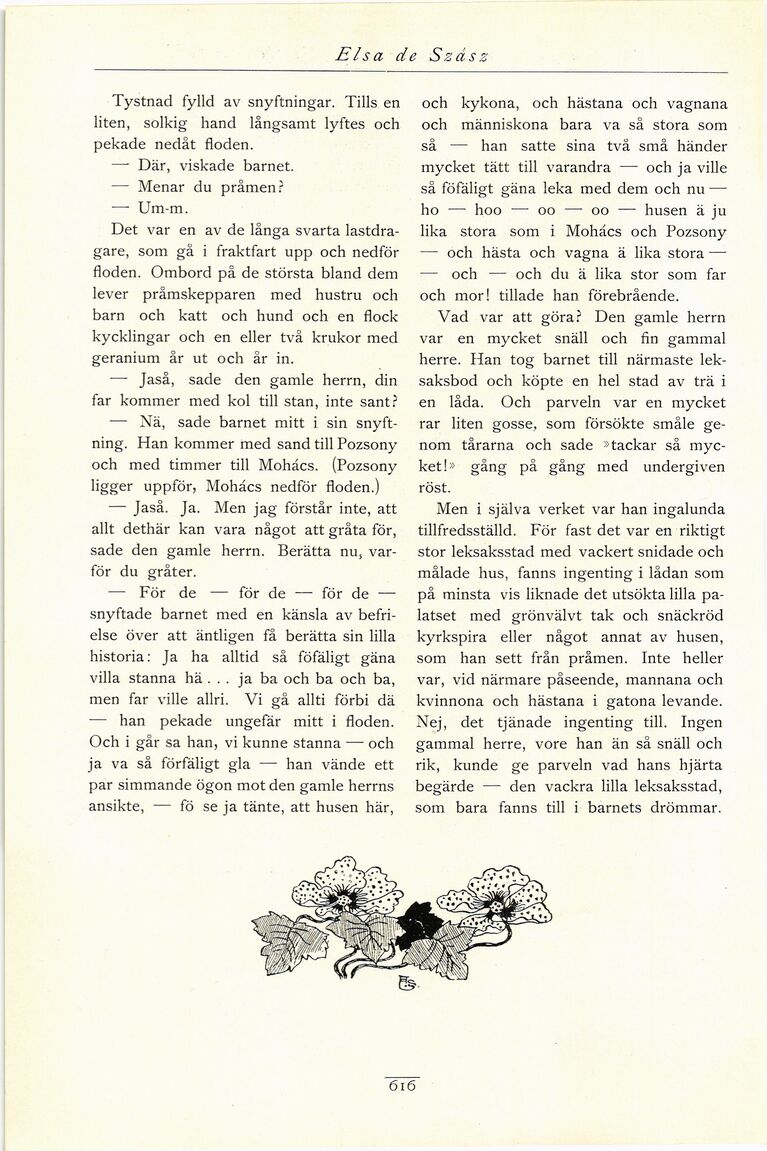 Elsa de Szász

Tystnad fylld av snyftningar. Tills en liten, solkig hand långsamt lyftes och pekade nedåt floden.

— Där, viskade barnet.

— Menar du pråmen?

— Um-m.

Det var en av de långa svarta lastdragare, som gå i fraktfart upp och nedför floden. Ombord på de största bland dem lever pråmskepparen med hustru och barn och katt och hund och en flock kycklingar och en eller två krukor med geranium år ut och år in.

— Jaså, sade den gamle herrn, din far kommer med kol till stan, inte sant?

— Nä, sade barnet mitt i sin snyftning. Han kommer med sand till Pozsony och med timmer till Mohács. (Pozsony ligger uppför, Mohács nedför floden.)

— Jaså. Ja. Men jag förstår inte, att allt dethär kan vara något att gråta för, sade den gamle herrn. Berätta nu, varför du gråter.

— För de — för de — för de — snyftade barnet med en känsla av befrielse över att äntligen få berätta sin lilla historia: Ja ha alltid så föfäligt gäna villa stanna hä . . . ja ba och ba och ba, men far ville allri. Vi gå allti förbi dä — han pekade ungefär mitt i floden. Och i går sa han, vi kunne stanna — och ja va så förfäligt gla — han vände ett par simmande ögon mot den gamle herrns ansikte, — fö se ja tänte, att husen här, och kykona, och hästana och vagnana och människona bara va så stora som så — han satte sina två små händer mycket tätt till varandra — och ja ville så föfäligt gäna leka med dem och nu — ho — hoo — oo — oo — husen ä ju lika stora som i Mohács och Pozsony — och hästa och vagna ä lika stora — — och — och du ä lika stor som far och mor! tillade han förebrående.

Vad var att göra? Den gamle herrn var en mycket snäll och fin gammal herre. Han tog barnet till närmaste leksaksbod och köpte en hel stad av trä i en låda. Och parveln var en mycket rar liten gosse, som försökte småle genom tårarna och sade »tackar så mycket!» gång på gång med undergiven röst.

Men i själva verket var han ingalunda tillfredsställd. För fast det var en riktigt stor leksaksstad med vackert snidade och målade hus, fanns ingenting i lådan som på minsta vis liknade det utsökta lilla palatset med grönvälvt tak och snäckröd kyrkspira eller något annat av husen, som han sett från pråmen. Inte heller var, vid närmare påseende, mannana och kvinnona och hästana i gatona levande. Nej, det tjänade ingenting till. Ingen gammal herre, vore han än så snäll och rik, kunde ge parveln vad hans hjärta begärde — den vackra lilla leksaksstad, som bara fanns till i barnets drömmar.

ES.

616